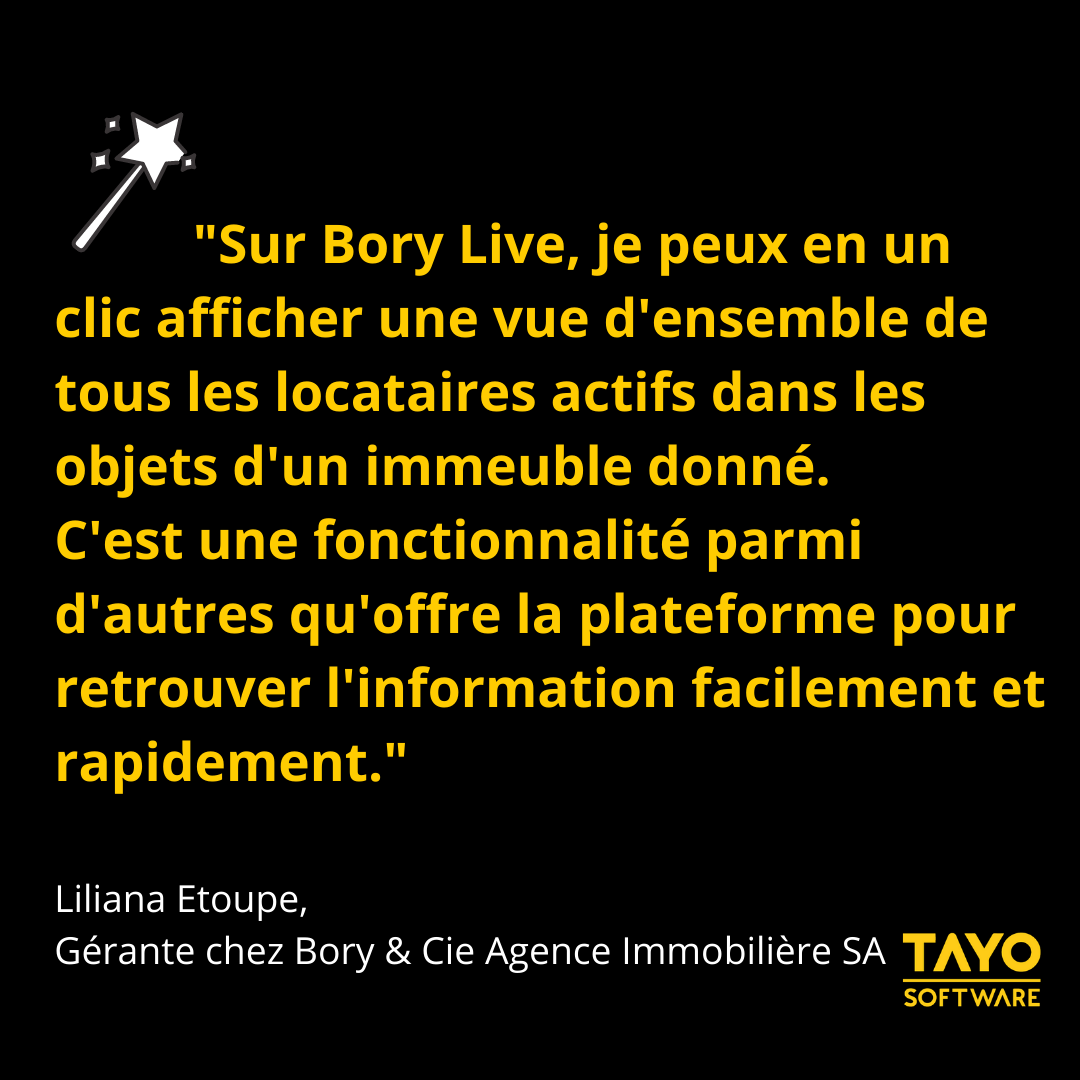 "Sur Bory Live, je peux en un clic afficher une vue d'ensemble de tous les locataires actifs dans les objets d'un immeuble donné.
C'est une fonctionnalité parmi d'autres qu'offre la plateforme pour retrouver l'information facilement et rapidement."

Liliana Etoupe,
Gérante chez Bory & Cie Agence Immobilière SA

TAYO
SOFTWARE